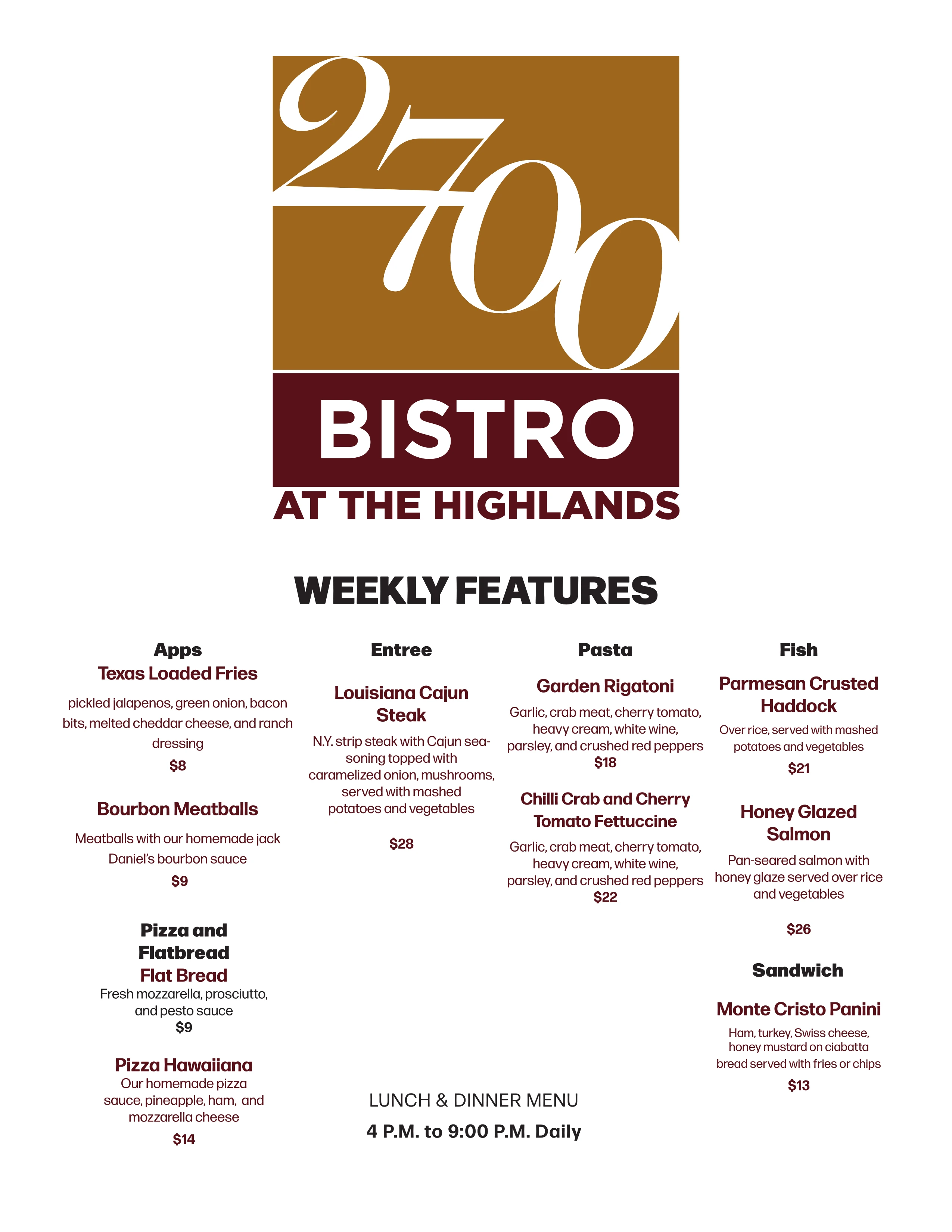 2700

BISTRO

AT THE HIGHLANDS

WEEKLY FEATURES

Apps

Texas Loaded Fries

pickled jalapenos, green onion, bacon bits, melted cheddar cheese, and ranch dressing

$8

Bourbon Meatballs

Meatballs with our homemade jack Daniel's bourbon sauce

$9

Pizza and Flatbread

Flat Bread

Fresh mozzarella, prosciutto, and pesto sauce

$9

Pizza Hawaiiana

Our homemade pizza sauce, pineapple, ham, and mozzarella cheese

$14

Entree

Louisiana Cajun Steak

N.Y. strip steak with Cajun seasoning topped with caramelized onion, mushrooms, served with mashed potatoes and vegetables

$28

Pasta

Garden Rigatoni

Garlic, crab meat, cherry tomato, heavy cream, white wine, parsley, and crushed red peppers

$18

Chilli Crab and Cherry Tomato Fettuccine

Garlic, crab meat, cherry tomato, heavy cream, white wine, parsley, and crushed red peppers

$22

Fish

Parmesan Crusted Haddock

Over rice, served with mashed potatoes and vegetables

$21

Honey Glazed Salmon

Pan-seared salmon with honey glaze served over rice and vegetables

$26

Sandwich

Monte Cristo Panini

Ham, turkey, Swiss cheese, honey mustard on ciabatta bread served with fries or chips

$13

LUNCH & DINNER MENU

4 P.M. to 9:00 P.M. Daily